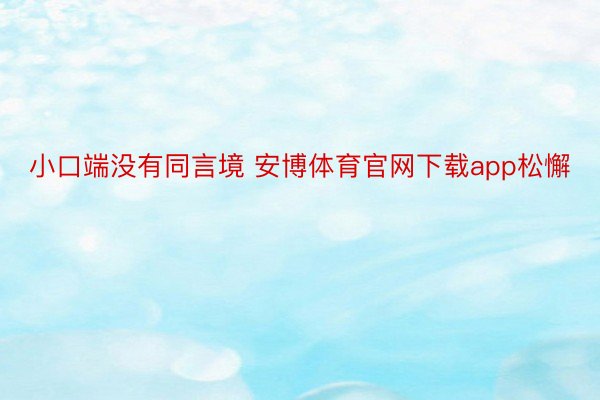 小口端没有同言境 安博体育官网下载app松懈